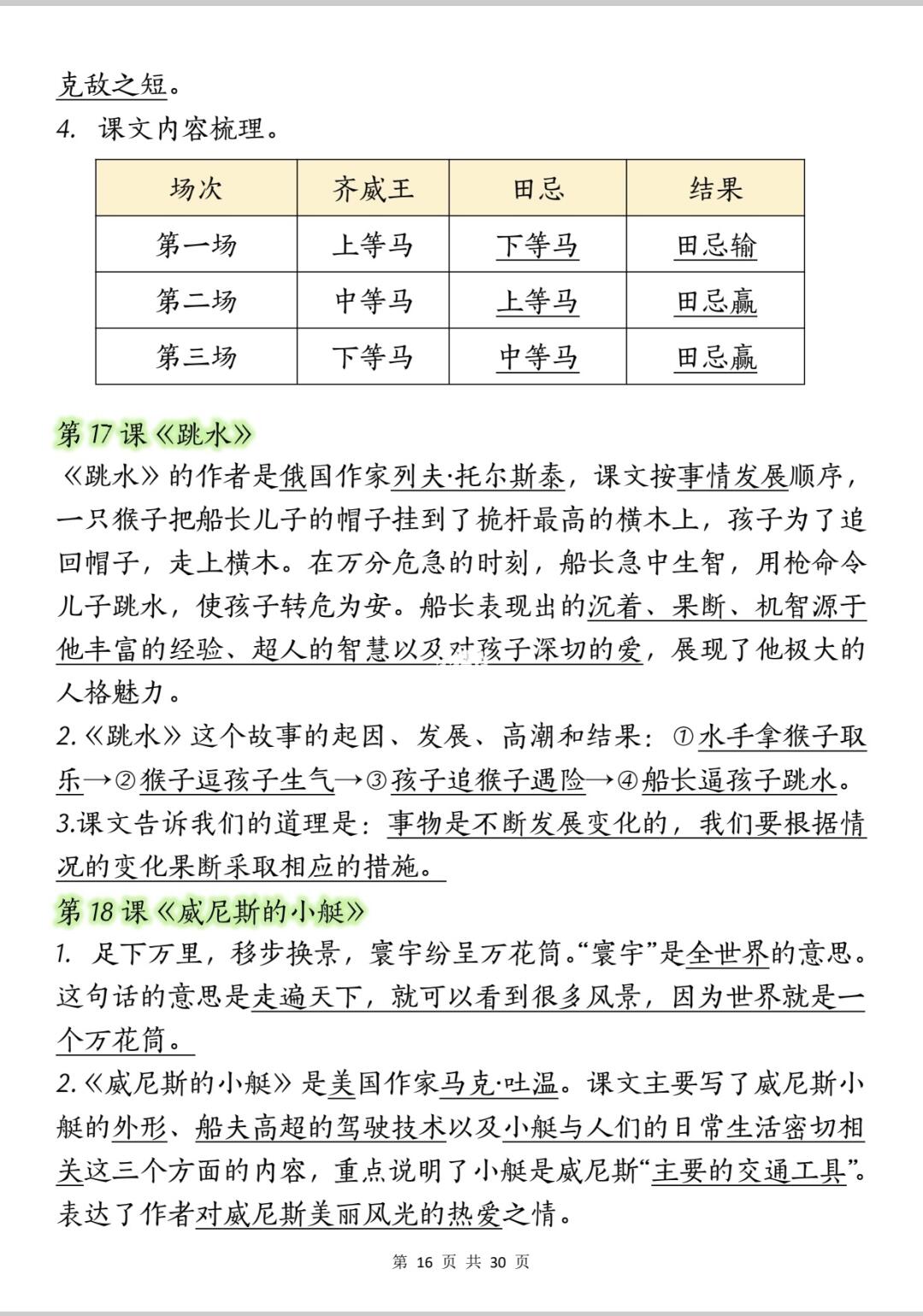 克敌之短。

4. 课文内容梳理。

| 场次 | 齐威王 | 田忌 | 结果 |
|---|---|---|---|
| 第一场 | 上等马 | 下等马 | 田忌输 |
| 第二场 | 中等马 | 上等马 | 田忌赢 |
| 第三场 | 下等马 | 中等马 | 田忌赢 |

第 17 课《跳水》

《跳水》的作者是俄国作家列夫·托尔斯泰，课文按事情发展顺序，一只猴子把船长儿子的帽子挂到了桅杆最高的横木上，孩子为了追回帽子，走上横木。在万分危急的时刻，船长急中生智，用枪命令儿子跳水，使孩子转危为安。船长表现出的沉着、果断、机智源于他丰富的经验、超人的智慧以及对孩子深切的爱，展现了他极大的人格魅力。

2.《跳水》这个故事的起因、发展、高潮和结果：①水手拿猴子取乐→②猴子逗孩子生气→③孩子追猴子遇险→④船长逼孩子跳水。

3.课文告诉我们的道理是：事物是不断发展变化的，我们要根据情况的变化果断采取相应的措施。

第 18 课《威尼斯的小艇》

1. 足下万里，移步换景，寰宇纷呈万花筒。“寰宇”是全世界的意思。这句话的意思是走遍天下，就可以看到很多风景，因为世界就是一个万花筒。

2.《威尼斯的小艇》是美国作家马克·吐温。课文主要写了威尼斯小艇的外形、船夫高超的驾驶技术以及小艇与人们的日常生活密切相关这三个方面的内容，重点说明了小艇是威尼斯“主要的交通工具”。表达了作者对威尼斯美丽风光的热爱之情。

第 16 页 共 30 页